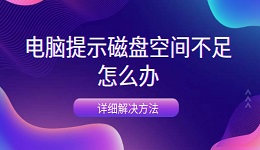 电脑提示磁盘空间不足怎么办

详细解决方法